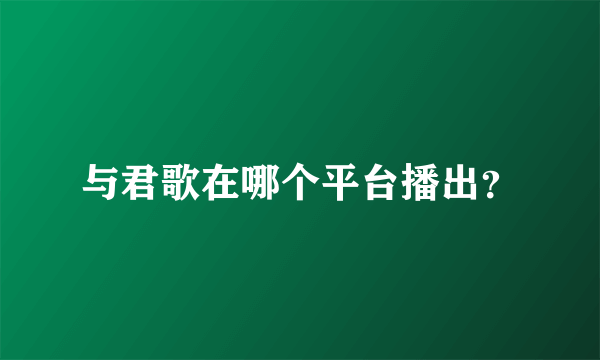 与君歌在哪个平台播出?